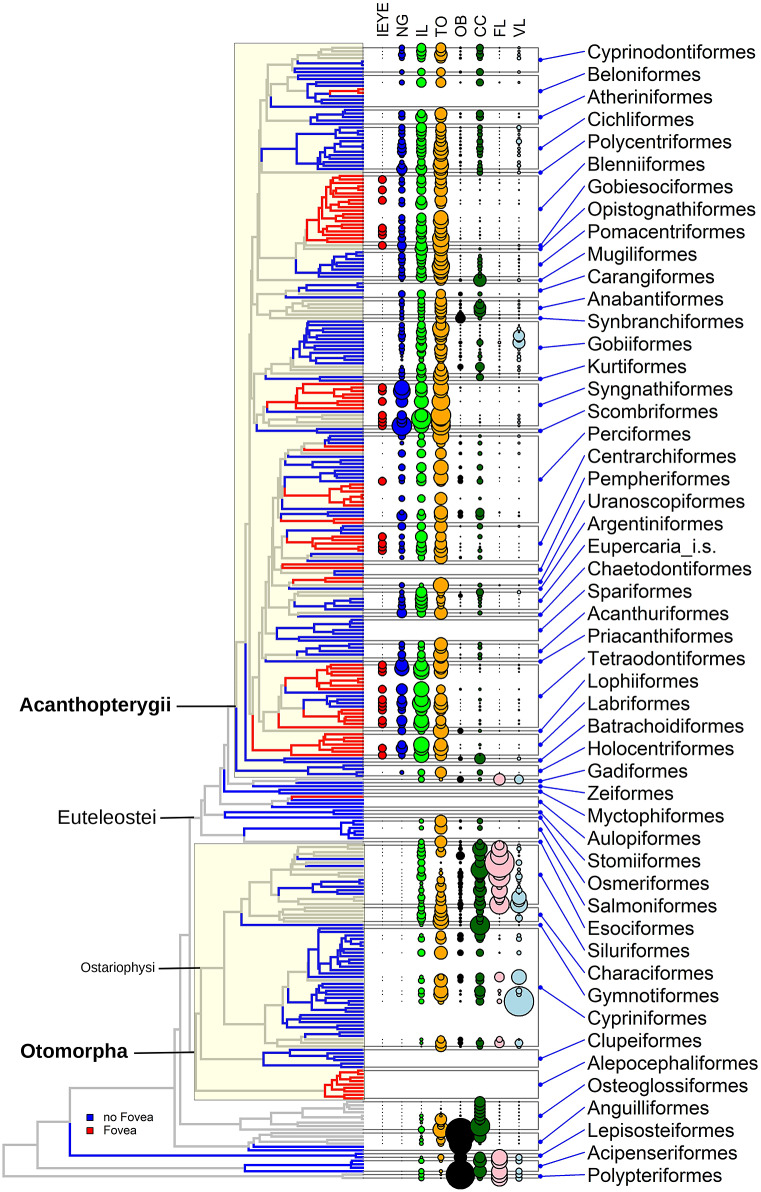 IEYE
NG
IL
TO
OB
CC
FL
VL

Cyprinodontiformes
Beloniformes
Atheriniformes
Cichliformes
Polycentriformes
Blenniiformes
Gobiesociformes
Opistognathiformes
Pomacentriformes
Mugiliformes
Carangiformes
Anabantiformes
Synbranchiformes
Gobiiformes
Kurtiformes
Syngnathiformes
Scombriformes
Perciformes
Centrarchiformes
Pempheriformes
Uranoscopiformes
Argentiniformes
Eupercaria_i.s.
Chaetodontiformes
Spariformes
Acanthuriformes
Priacanthiformes
Tetraodontiformes
Lophiiformes
Labriformes
Batrachoidiformes
Holocentriformes
Gadiformes
Zeiformes
Myctophiformes
Aulopiformes
Stomiiformes
Osmeriformes
Salmoniformes
Esociformes
Siluriformes
Characiformes
Gymnotiformes
Cypriniformes
Clupeiformes
Alepocephaliformes
Osteoglossiformes
Anguilliformes
Lepisosteiformes
Acipenseriformes
Polypteriformes

Acanthopterygii
Euteleostei
Ostariophysi
Otomorpha

no Fovea
Fovea